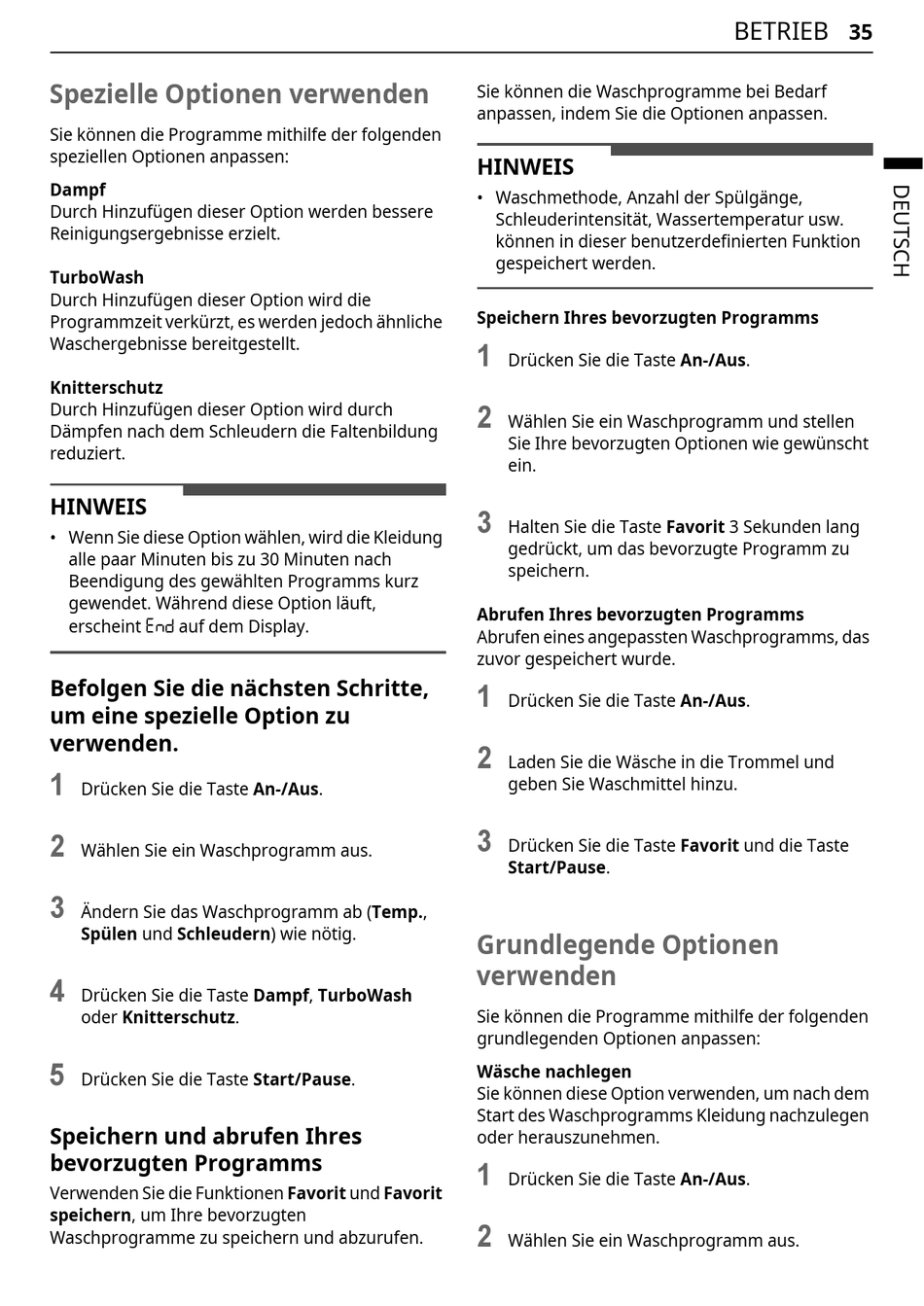 BETRIEB 35

DEUTSCH

Spezielle Optionen verwenden

Sie können die Programme mithilfe der folgenden speziellen Optionen anpassen:

Dampf
Durch Hinzufügen dieser Option werden bessere Reinigungsergebnisse erzielt.

TurboWash
Durch Hinzufügen dieser Option wird die Programmzeit verkürzt, es werden jedoch ähnliche Waschergebnisse bereitgestellt.

Knitterschutz
Durch Hinzufügen dieser Option wird durch Dämpfen nach dem Schleudern die Faltenbildung reduziert.

HINWEIS

• Wenn Sie diese Option wählen, wird die Kleidung alle paar Minuten bis zu 30 Minuten nach Beendigung des gewählten Programms kurz gewendet. Während diese Option läuft, erscheint End auf dem Display.

Befolgen Sie die nächsten Schritte, um eine spezielle Option zu verwenden.

1 Drücken Sie die Taste An-/Aus.

2 Wählen Sie ein Waschprogramm aus.

3 Ändern Sie das Waschprogramm ab (Temp., Spülen und Schleudern) wie nötig.

4 Drücken Sie die Taste Dampf, TurboWash oder Knitterschutz.

5 Drücken Sie die Taste Start/Pause.

Speichern und abrufen Ihres bevorzugten Programms

Verwenden Sie die Funktionen Favorit und Favorit speichern, um Ihre bevorzugten Waschprogramme zu speichern und abzurufen.

Sie können die Waschprogramme bei Bedarf anpassen, indem Sie die Optionen anpassen.

HINWEIS

• Waschmethode, Anzahl der Spülgänge, Schleuderintensität, Wassertemperatur usw. können in dieser benutzerdefinierten Funktion gespeichert werden.

Speichern Ihres bevorzugten Programms

1 Drücken Sie die Taste An-/Aus.

2 Wählen Sie ein Waschprogramm und stellen Sie Ihre bevorzugten Optionen wie gewünscht ein.

3 Halten Sie die Taste Favorit 3 Sekunden lang gedrückt, um das bevorzugte Programm zu speichern.

Abrufen Ihres bevorzugten Programms
Abrufen eines angepassten Waschprogramms, das zuvor gespeichert wurde.

1 Drücken Sie die Taste An-/Aus.

2 Laden Sie die Wäsche in die Trommel und geben Sie Waschmittel hinzu.

3 Drücken Sie die Taste Favorit und die Taste Start/Pause.

Grundlegende Optionen verwenden

Sie können die Programme mithilfe der folgenden grundlegenden Optionen anpassen:

Wäsche nachlegen
Sie können diese Option verwenden, um nach dem Start des Waschprogramms Kleidung nachzulegen oder herauszunehmen.

1 Drücken Sie die Taste An-/Aus.

2 Wählen Sie ein Waschprogramm aus.